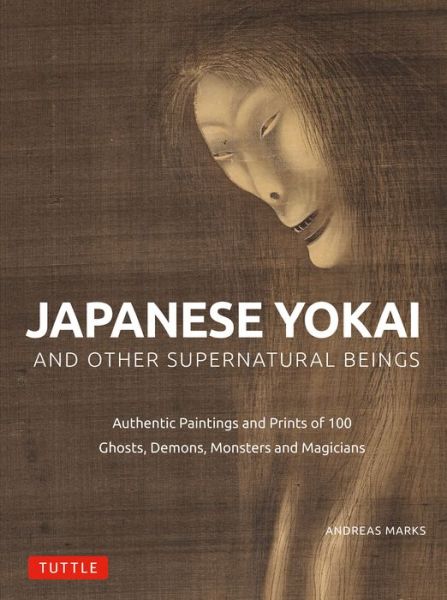 JAPANESE YOKAI
AND OTHER SUPERNATURAL BEINGS

Authentic Paintings and Prints of 100 Ghosts, Demons, Monsters and Magicians

ANDREAS MARKS

TUTTLE